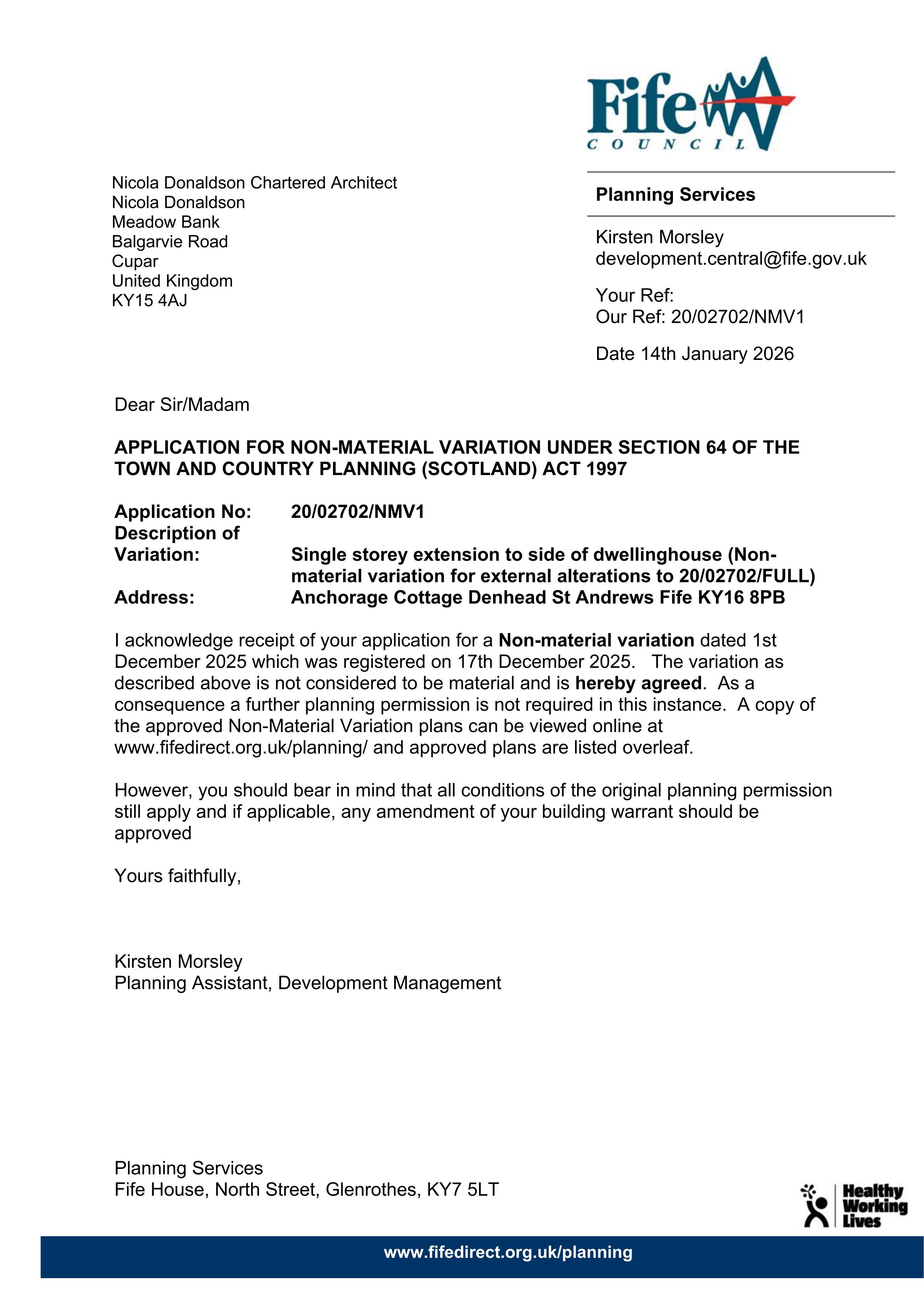 Fife
COUNCIL

Nicola Donaldson Chartered Architect
Nicola Donaldson
Meadow Bank
Balgarvie Road
Cupar
United Kingdom
KY15 4AJ

Planning Services

Kirsten Morsley
development.central@fife.gov.uk

Your Ref:
Our Ref: 20/02702/NMV1

Date 14th January 2026

Dear Sir/Madam

APPLICATION FOR NON-MATERIAL VARIATION UNDER SECTION 64 OF THE TOWN AND COUNTRY PLANNING (SCOTLAND) ACT 1997

Application No: 20/02702/NMV1
Description of Variation: Single storey extension to side of dwellinghouse (Non-material variation for external alterations to 20/02702/FULL)
Address: Anchorage Cottage Denhead St Andrews Fife KY16 8PB

I acknowledge receipt of your application for a Non-material variation dated 1st December 2025 which was registered on 17th December 2025. The variation as described above is not considered to be material and is hereby agreed. As a consequence a further planning permission is not required in this instance. A copy of the approved Non-Material Variation plans can be viewed online at www.fifedirect.org.uk/planning/ and approved plans are listed overleaf.

However, you should bear in mind that all conditions of the original planning permission still apply and if applicable, any amendment of your building warrant should be approved

Yours faithfully,

Kirsten Morsley
Planning Assistant, Development Management

Planning Services
Fife House, North Street, Glenrothes, KY7 5LT

Healthy
Working
Lives

www.fifedirect.org.uk/planning